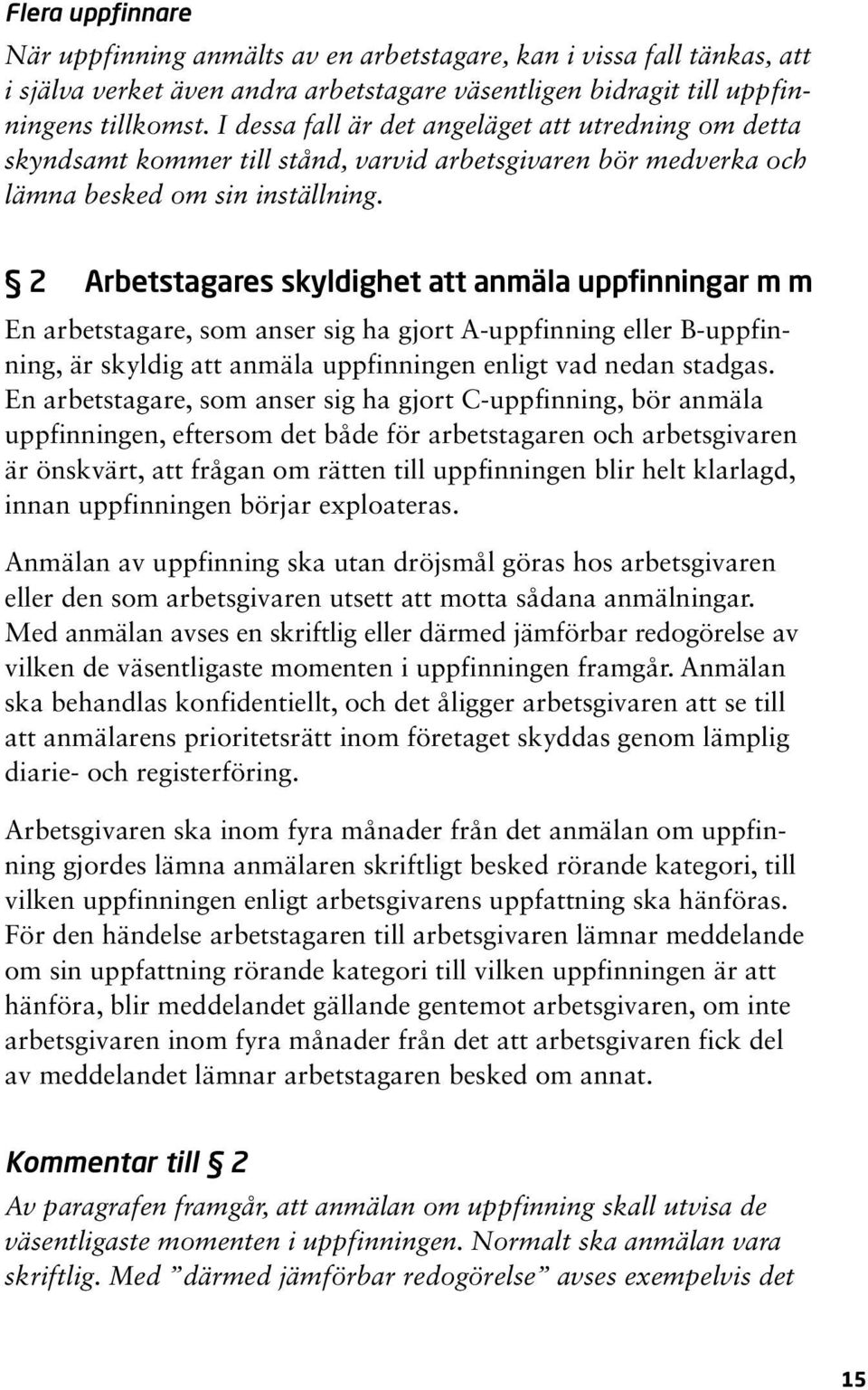 Flera uppfinnare

När uppfinning anmälts av en arbetstagare, kan i vissa fall tänkas, att i själva verket även andra arbetstagare väsentligen bidragit till uppfinningens tillkomst. I dessa fall är det angeläget att utredning om detta skyndsamt kommer till stånd, varvid arbetsgivaren bör medverka och lämna besked om sin inställning.

§ 2 Arbetstagares skyldighet att anmäla uppfinningar m m

En arbetstagare, som anser sig ha gjort A-uppfinning eller B-uppfinning, är skyldig att anmäla uppfinningen enligt vad nedan stadgas. En arbetstagare, som anser sig ha gjort C-uppfinning, bör anmäla uppfinningen, eftersom det både för arbetstagaren och arbetsgivaren är önskvärt, att frågan om rätten till uppfinningen blir helt klarlagd, innan uppfinningen börjar exploateras.

Anmälan av uppfinning ska utan dröjsmål göras hos arbetsgivaren eller den som arbetsgivaren utsett att motta sådana anmälningar. Med anmälan avses en skriftlig eller därmed jämförbar redogörelse av vilken de väsentligaste momenten i uppfinningen framgår. Anmälan ska behandlas konfidentiellt, och det åligger arbetsgivaren att se till att anmälarens prioritetsrätt inom företaget skyddas genom lämplig diarie- och registerföring.

Arbetsgivaren ska inom fyra månader från det anmälan om uppfinning gjordes lämna anmälaren skriftligt besked rörande kategori, till vilken uppfinningen enligt arbetsgivarens uppfattning ska hänföras. För den händelse arbetstagaren till arbetsgivaren lämnar meddelande om sin uppfattning rörande kategori till vilken uppfinningen är att hänföra, blir meddelandet gällande gentemot arbetsgivaren, om inte arbetsgivaren inom fyra månader från det att arbetsgivaren fick del av meddelandet lämnar arbetstagaren besked om annat.

Kommentar till § 2

Av paragrafen framgår, att anmälan om uppfinning skall utvisa de väsentligaste momenten i uppfinningen. Normalt ska anmälan vara skriftlig. Med ”därmed jämförbar redogörelse” avses exempelvis det

15